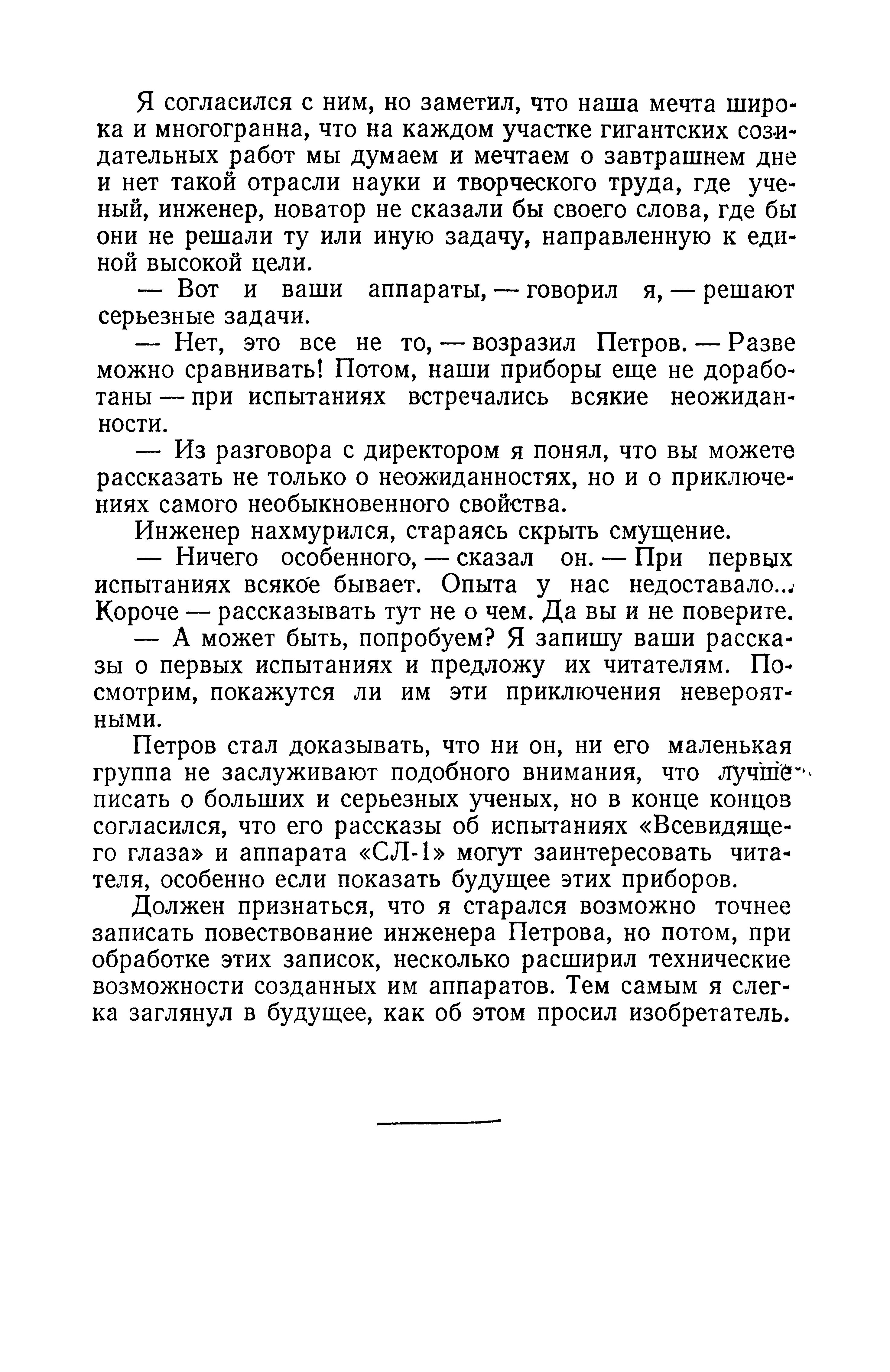 Я согласился с ним, но заметил, что наша мечта широка и многогранна, что на каждом участке гигантских созидательных работ мы думаем и мечтаем о завтрашнем дне и нет такой отрасли науки и творческого труда, где ученый, инженер, новатор не сказали бы своего слова, где бы они не решали ту или иную задачу, направленную к единой высокой цели.

— Вот и ваши аппараты, — говорил я, — решают серьезные задачи.

— Нет, это все не то, — возразил Петров. — Разве можно сравнивать! Потом, наши приборы еще не доработаны — при испытаниях встречались всякие неожиданности.

— Из разговора с директором я понял, что вы можете рассказать не только о неожиданностях, но и о приключениях самого необыкновенного свойства.

Инженер нахмурился, стараясь скрыть смущение.

— Ничего особенного, — сказал он. — При первых испытаниях всякое бывает. Опыта у нас недоставало... Короче — рассказывать тут не о чем. Да вы и не поверите.

— А может быть, попробуем? Я запишу ваши рассказы о первых испытаниях и предложу их читателям. Посмотрим, покажутся ли им эти приключения невероятными.

Петров стал доказывать, что ни он, ни его маленькая группа не заслуживают подобного внимания, что лучше писать о больших и серьезных ученых, но в конце концов согласился, что его рассказы об испытаниях «Всевидящего глаза» и аппарата «СЛ-1» могут заинтересовать читателя, особенно если показать будущее этих приборов.

Должен признаться, что я старался возможно точнее записать повествование инженера Петрова, но потом, при обработке этих записок, несколько расширил технические возможности созданных им аппаратов. Тем самым я слегка заглянул в будущее, как об этом просил изобретатель.